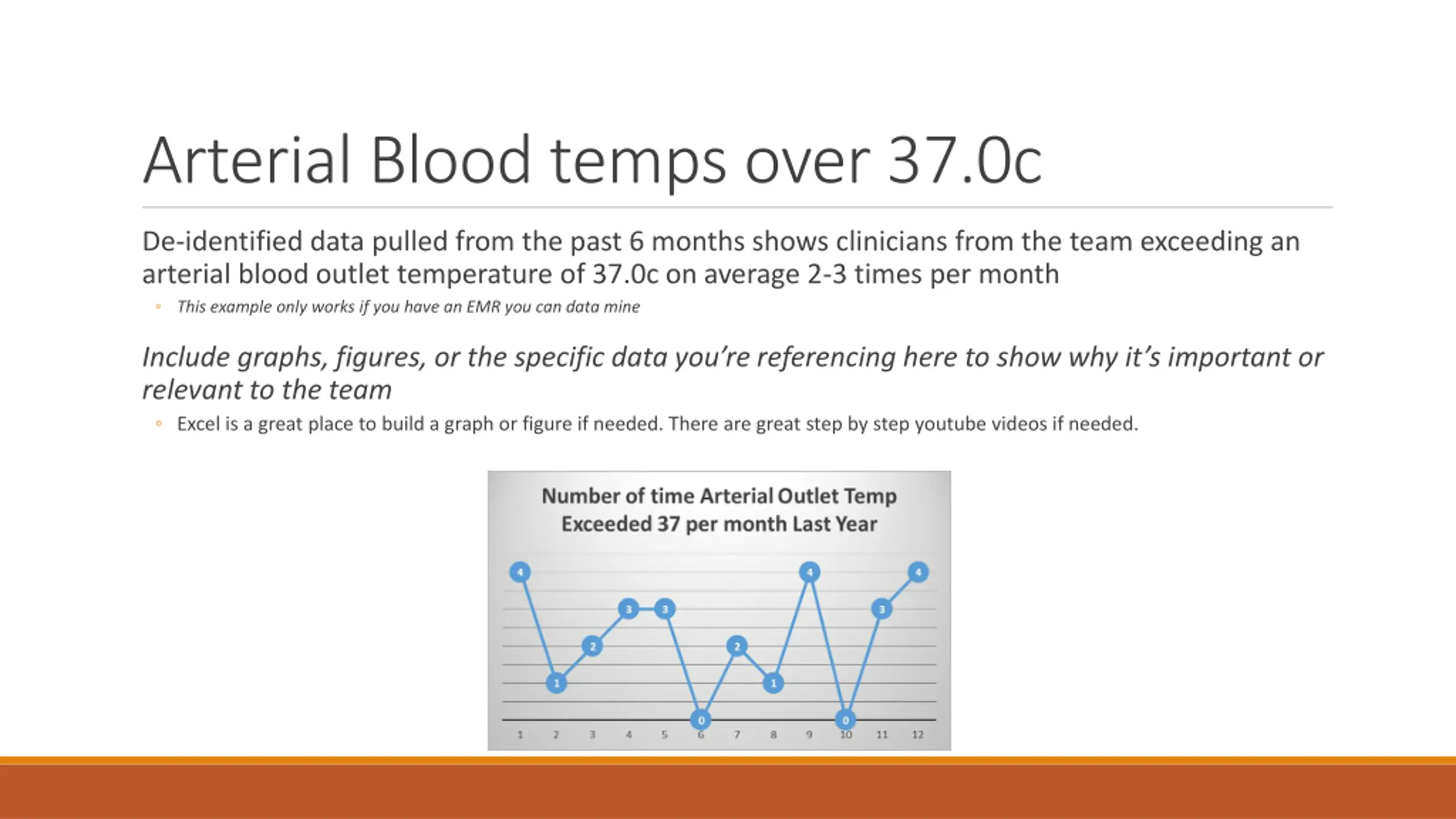 Arterial Blood temps over 37.0c

De-identified data pulled from the past 6 months shows clinicians from the team exceeding an arterial blood outlet temperature of 37.0c on average 2-3 times per month

◦ This example only works if you have an EMR you can data mine

Include graphs, figures, or the specific data you're referencing here to show why it's important or relevant to the team

◦ Excel is a great place to build a graph or figure if needed. There are great step by step youtube videos if needed.

Number of time Arterial Outlet Temp Exceeded 37 per month Last Year

4 1 2 3 3 0 2 1 4 0 3 4

1 2 3 4 5 6 7 8 9 10 11 12